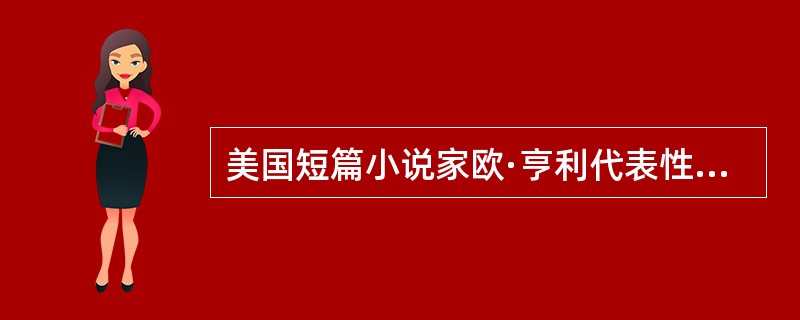 美国短篇小说家欧·亨利代表性...